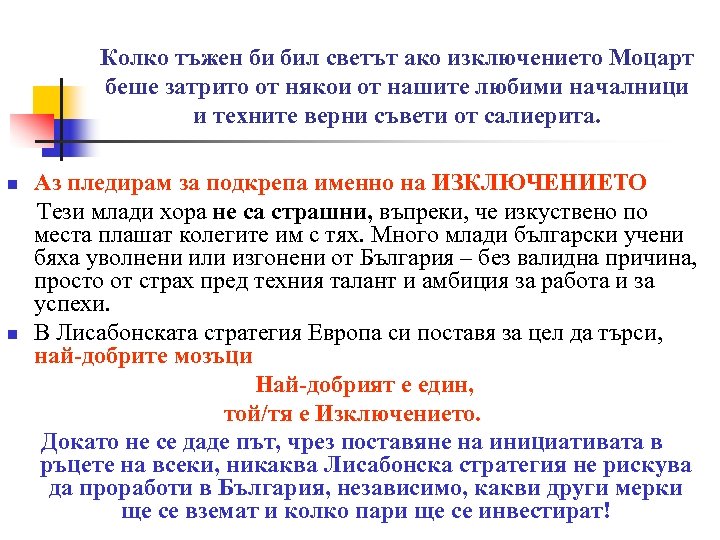 Колко тъжен би бил светът ако изключението Моцарт беше затрито от някои от нашите любими началници и техните верни съвети от салиерита.

Аз пледирам за подкрепа именно на ИЗКЛЮЧЕНИЕТО

Тези млади хора не са страшни, въпреки, че изкуствено по места плашат колегите им с тях. Много млади български учени бяха уволнени или изгонени от България – без валидна причина, просто от страх пред техния талант и амбиция за работа и за успехи.

В Лисабонската стратегия Европа си поставя за цел да търси, най-добрите мозъци

Най-добрият е един,
той/тя е Изключението.

Докато не се даде път, чрез поставяне на инициативата в ръцете на всеки, никаква Лисабонска стратегия не рискува да проработи в България, независимо, какви други мерки ще се вземат и колко пари ще се инвестират!